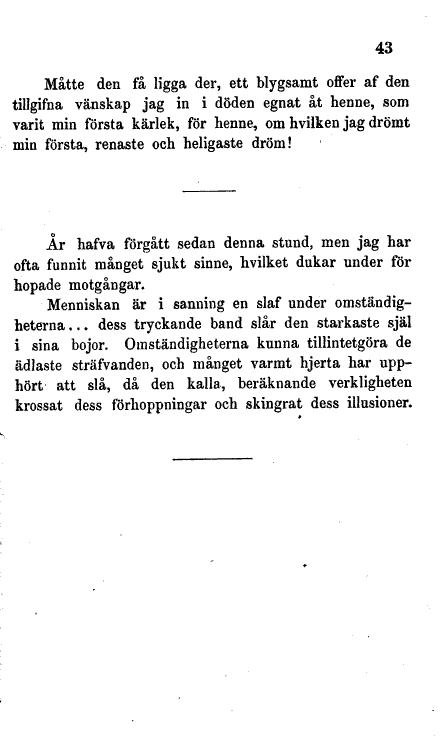 43

Måtte den få ligga der, ett blygsamt offer af den tillgifna vänskap jag in i döden egnat åt henne, som varit min första kärlek, för henne, om hvilken jag drömt min första, renaste och heligaste dröm!

År hafva förgått sedan denna stund, men jag har ofta funnit månget sjukt sinne, hvilket dukar under för hopade motgångar.

Menniskan är i sanning en slaf under omständigheterna... dess tryckande band slår den starkaste själ i sina bojor. Omständigheterna kunna tillintetgöra de ädlaste sträfvanden, och månget varmt hjerta har upphört att slå, då den kalla, beräknande verkligheten krossat dess förhoppningar och skingrat dess illusioner.